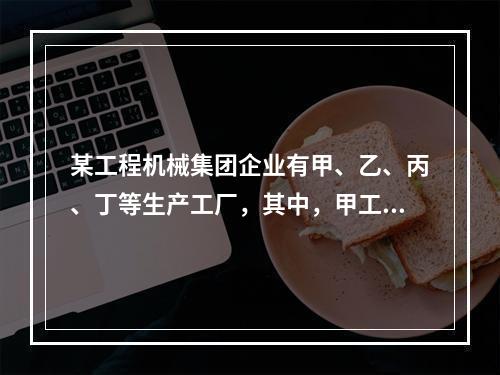 某工程机械集团企业有甲、乙、丙、丁等生产工厂，其中，甲工...